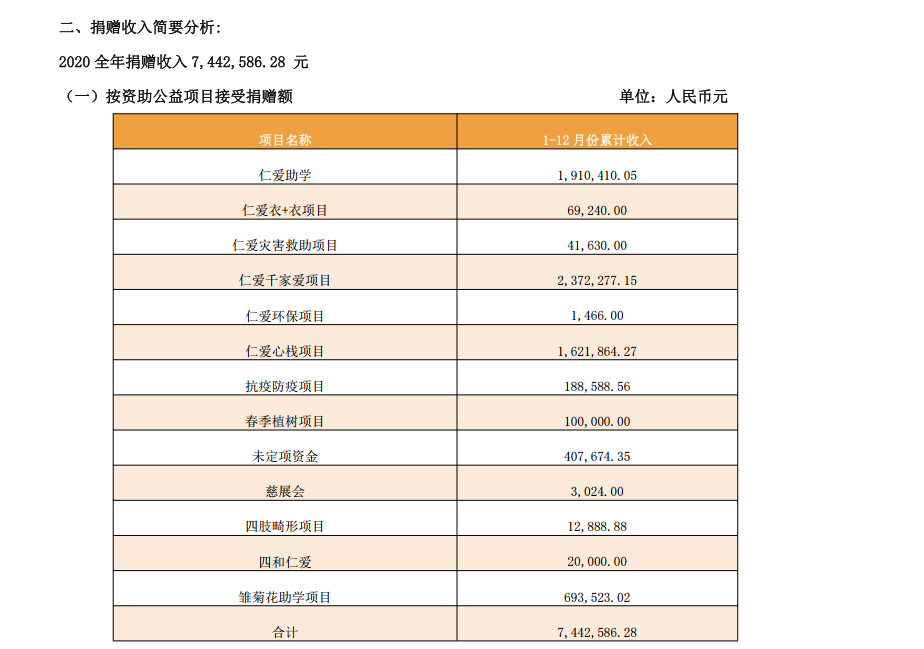 二、捐赠收入简要分析:

2020 全年捐赠收入 7,442,586.28 元

（一）按资助公益项目接受捐赠额 单位：人民币元

| 项目名称 | 1-12 月份累计收入 |
|---|---|
| 仁爱助学 | 1,910,410.05 |
| 仁爱衣+衣项目 | 69,240.00 |
| 仁爱灾害救助项目 | 41,630.00 |
| 仁爱千家爱项目 | 2,372,277.15 |
| 仁爱环保项目 | 1,466.00 |
| 仁爱心栈项目 | 1,621,864.27 |
| 抗疫防疫项目 | 188,588.56 |
| 春季植树项目 | 100,000.00 |
| 未定项资金 | 407,674.35 |
| 慈展会 | 3,024.00 |
| 四肢畸形项目 | 12,888.88 |
| 四和仁爱 | 20,000.00 |
| 雏菊花助学项目 | 693,523.02 |
| 合计 | 7,442,586.28 |